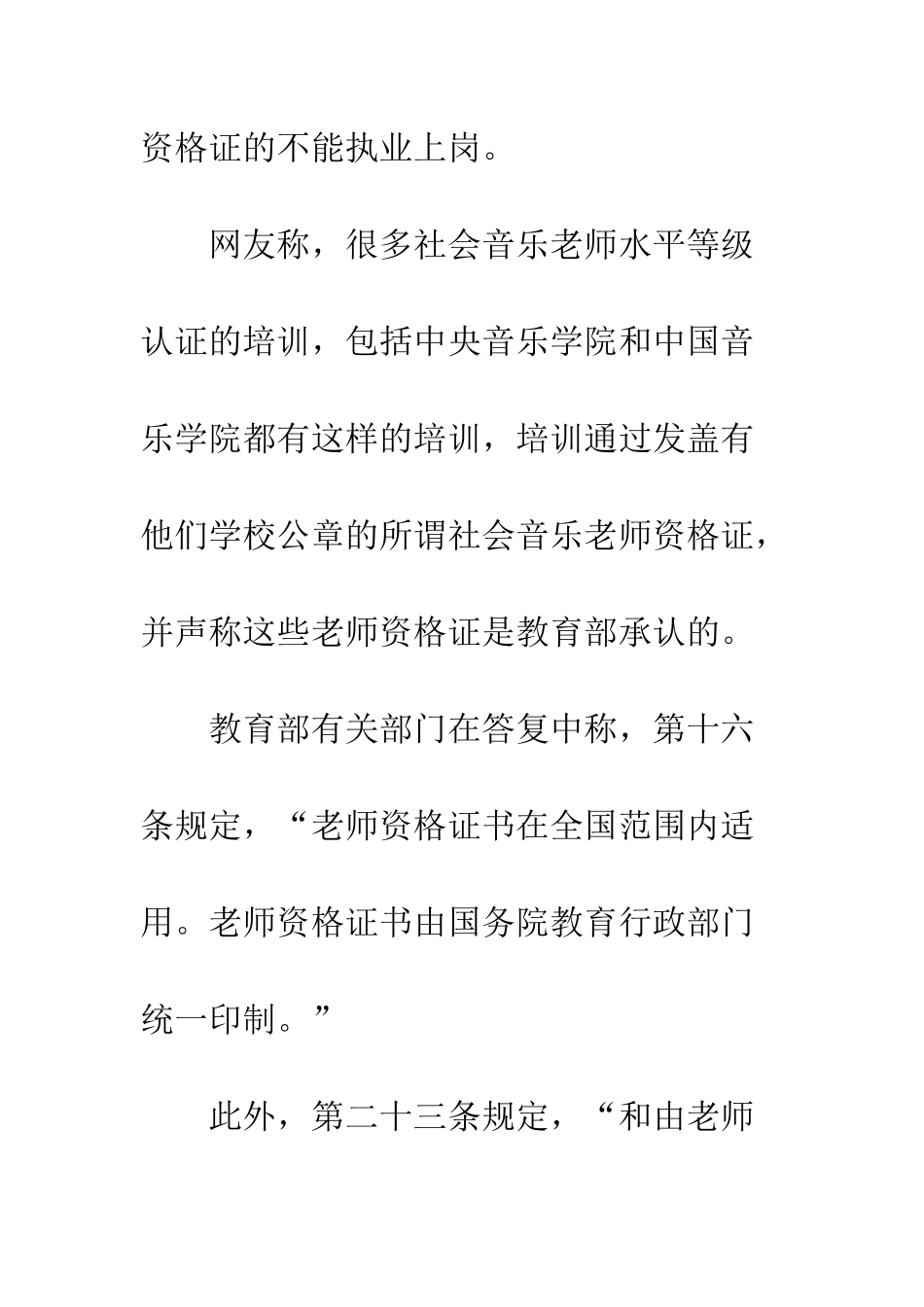 资格证的不能执业上岗。

网友称，很多社会音乐老师水平等级认证的培训，包括中央音乐学院和中国音乐学院都有这样的培训，培训通过发盖有他们学校公章的所谓社会音乐老师资格证，并声称这些老师资格证是教育部承认的。

教育部有关部门在答复中称，第十六条规定，“老师资格证书在全国范围内适用。老师资格证书由国务院教育行政部门统一印制。”

此外，第二十三条规定，“和由老师